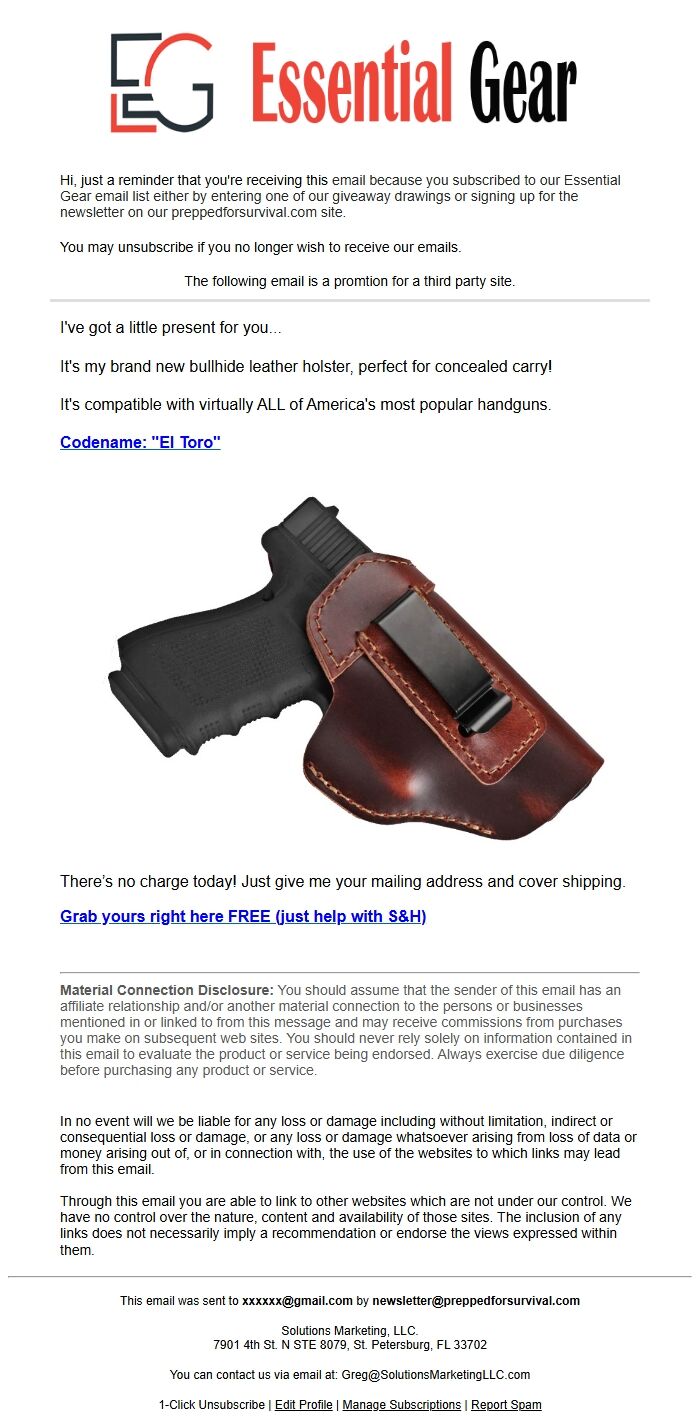 EG Essential Gear

Hi, just a reminder that you're receiving this email because you subscribed to our Essential Gear email list either by entering one of our giveaway drawings or signing up for the newsletter on our preppedforsurvival.com site.

You may unsubscribe if you no longer wish to receive our emails.

The following email is a promtion for a third party site.

I've got a little present for you...

It's my brand new bullhide leather holster, perfect for concealed carry!

It's compatible with virtually ALL of America's most popular handguns.

Codename: "El Toro"

There's no charge today! Just give me your mailing address and cover shipping.

Grab yours right here FREE (just help with S&H)

Material Connection Disclosure: You should assume that the sender of this email has an affiliate relationship and/or another material connection to the persons or businesses mentioned in or linked to from this message and may receive commissions from purchases you make on subsequent web sites. You should never rely solely on information contained in this email to evaluate the product or service being endorsed. Always exercise due diligence before purchasing any product or service.

In no event will we be liable for any loss or damage including without limitation, indirect or consequential loss or damage, or any loss or damage whatsoever arising from loss of data or money arising out of, or in connection with, the use of the websites to which links may lead from this email.

Through this email you are able to link to other websites which are not under our control. We have no control over the nature, content and availability of those sites. The inclusion of any links does not necessarily imply a recommendation or endorse the views expressed within them.

This email was sent to xxxxxx@gmail.com by newsletter@preppedforsurvival.com

Solutions Marketing, LLC.
7901 4th St. N STE 8079, St. Petersburg, FL 33702

You can contact us via email at: Greg@SolutionsMarketingLLC.com

1-Click Unsubscribe | Edit Profile | Manage Subscriptions | Report Spam